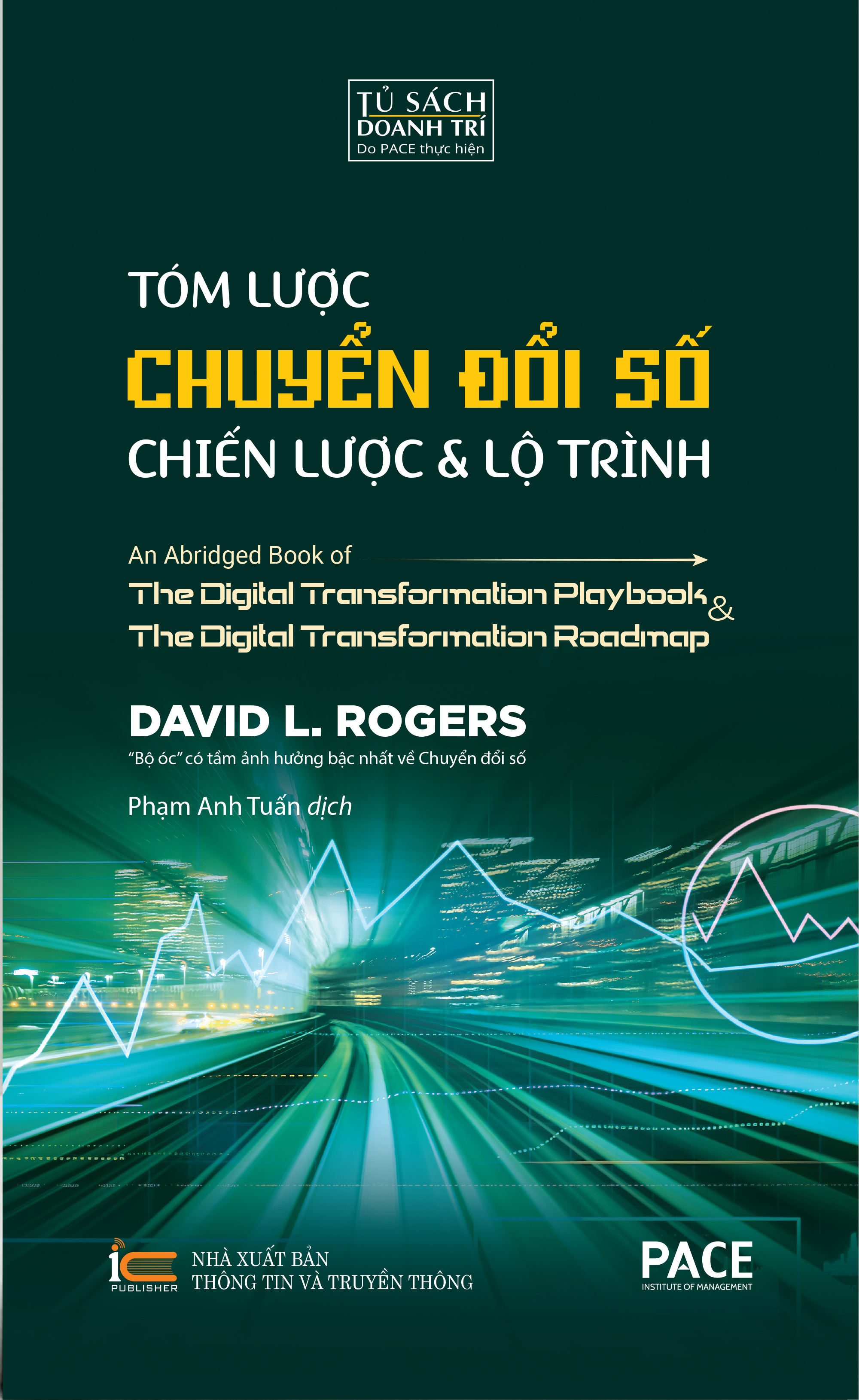 TỦ SÁCH
DOANH TRÍ
Do PACE thực hiện

TÓM LƯỢC
CHUYỂN ĐỔI SỐ
CHIẾN LƯỢC & LỘ TRÌNH

An Abridged Book of
The Digital Transformation Playbook &
The Digital Transformation Roadmap

DAVID L. ROGERS
"Bộ óc" có tầm ảnh hưởng bậc nhất về Chuyển đổi số

Phạm Anh Tuấn dịch

ic PUBLISHER
NHÀ XUẤT BẢN
THÔNG TIN VÀ TRUYỀN THÔNG

PACE
INSTITUTE OF MANAGEMENT